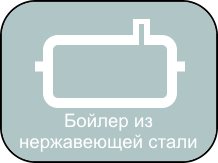 Бойлер из нержавеющей стали